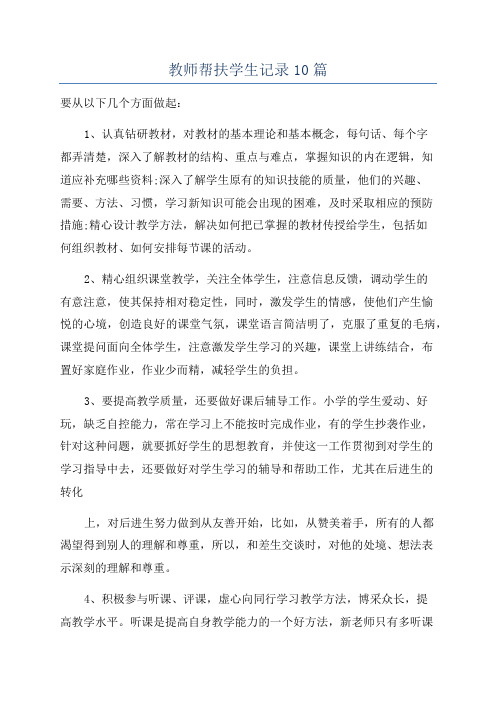 教师帮扶学生记录10篇

要从以下几个方面做起：

1、认真钻研教材，对教材的基本理论和基本概念，每句话、每个字都弄清楚，深入了解教材的结构、重点与难点，掌握知识的内在逻辑，知道应补充哪些资料;深入了解学生原有的知识技能的质量，他们的兴趣、需要、方法、习惯，学习新知识可能会出现的困难，及时采取相应的预防措施;精心设计教学方法，解决如何把已掌握的教材传授给学生，包括如何组织教材、如何安排每节课的活动。

2、精心组织课堂教学，关注全体学生，注意信息反馈，调动学生的有意注意，使其保持相对稳定性，同时，激发学生的情感，使他们产生愉悦的心境，创造良好的课堂气氛，课堂语言简洁明了，克服了重复的毛病，课堂提问面向全体学生，注意激发学生学习的兴趣，课堂上讲练结合，布置好家庭作业，作业少而精，减轻学生的负担。

3、要提高教学质量，还要做好课后辅导工作。小学的学生爱动、好玩，缺乏自控能力，常在学习上不能按时完成作业，有的学生抄袭作业，针对这种问题，就要抓好学生的思想教育，并使这一工作贯彻到对学生的学习指导中去，还要做好对学生学习的辅导和帮助工作，尤其在后进生的转化

上，对后进生努力做到从友善开始，比如，从赞美着手，所有的人都渴望得到别人的理解和尊重，所以，和差生交谈时，对他的处境、想法表示深刻的理解和尊重。

4、积极参与听课、评课，虚心向同行学习教学方法，博采众长，提高教学水平。听课是提高自身教学能力的一个好方法，新老师只有多听课